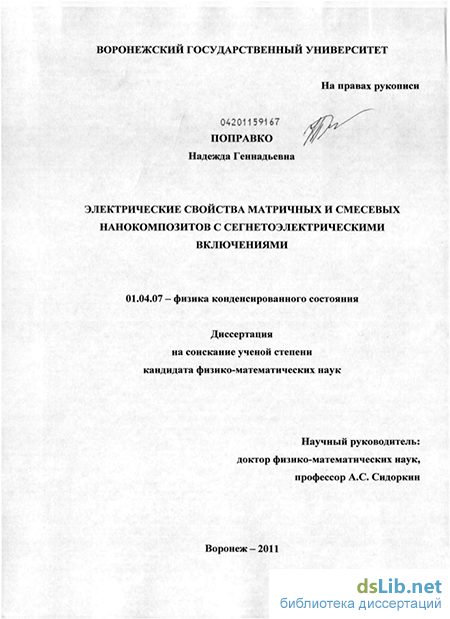 ВОРОНЕЖСКИЙ ГОСУДАРСТВЕННЫЙ УНИВЕРСИТЕТ

На правах рукописи

04201159167

ПОПРАВКО

Надежда Геннадьевна

ЭЛЕКТРИЧЕСКИЕ СВОЙСТВА МАТРИЧНЫХ И СМЕСЕВЫХ НАНОКОМПОЗИТОВ С СЕГНЕТОЭЛЕКТРИЧЕСКИМИ ВКЛЮЧЕНИЯМИ

01.04.07 – физика конденсированного состояния

Диссертация
на соискание ученой степени
кандидата физико-математических наук

Научный руководитель:
доктор физико-математических наук,
профессор А.С. Сидоркин

Воронеж – 2011

dsLib.net
библиотека диссертаций